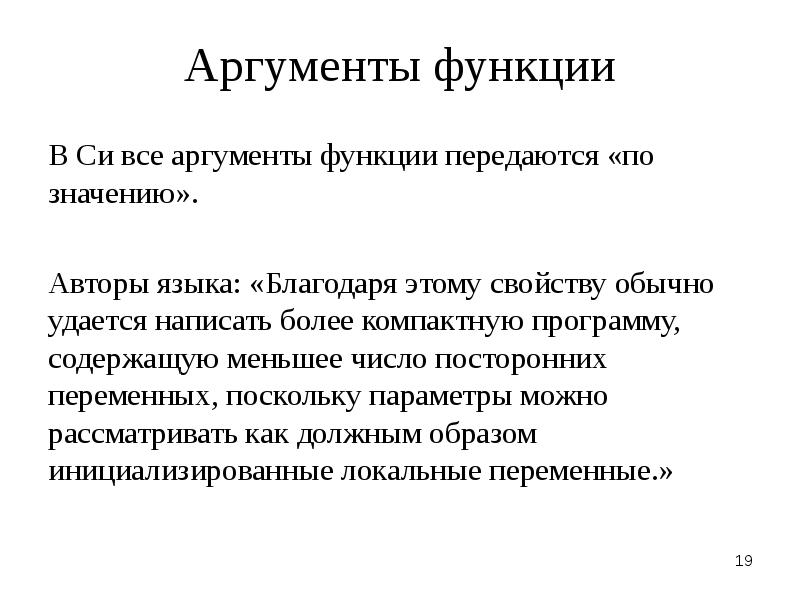 Аргументы функции

В Си все аргументы функции передаются «по значению».

Авторы языка: «Благодаря этому свойству обычно удается написать более компактную программу, содержащую меньшее число посторонних переменных, поскольку параметры можно рассматривать как должным образом инициализированные локальные переменные.»

19